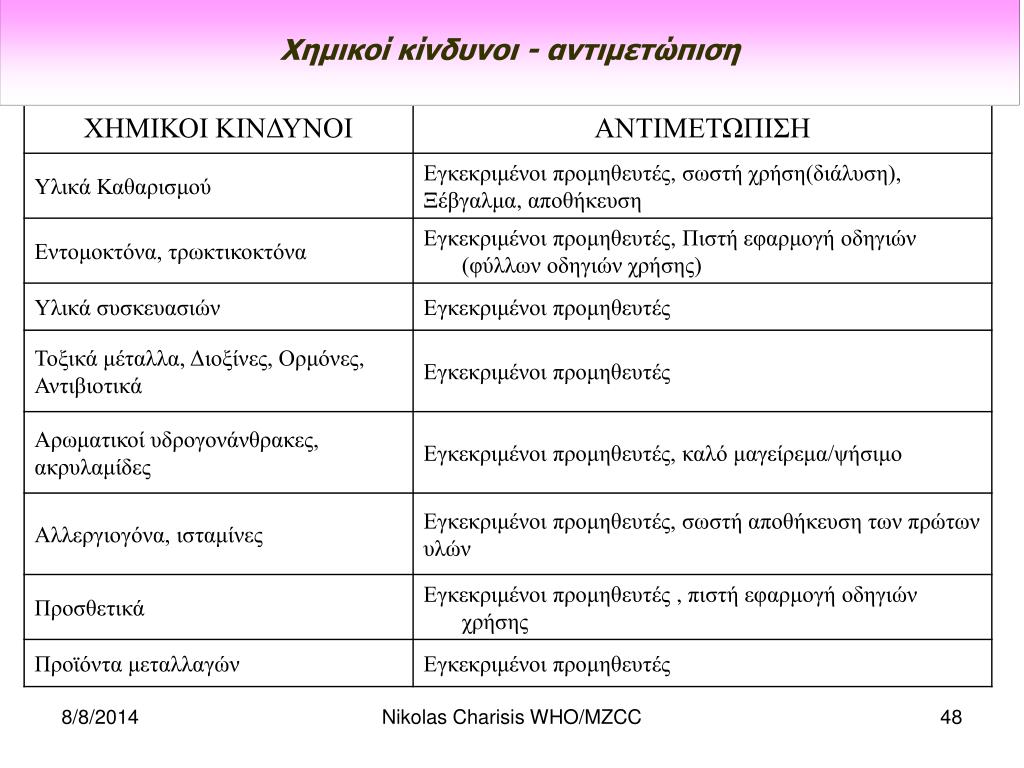 Χημικοί κίνδυνοι - αντιμετώπιση

| ΧΗΜΙΚΟΙ ΚΙΝΔΥΝΟΙ | ΑΝΤΙΜΕΤΩΠΙΣΗ |
|---|---|
| Υλικά Καθαρισμού | Εγκεκριμένοι προμηθευτές, σωστή χρήση(διάλυση), Ξέβγαλμα, αποθήκευση |
| Εντομοκτόνα, τρωκτικοκτόνα | Εγκεκριμένοι προμηθευτές, Πιστή εφαρμογή οδηγιών (φύλλων οδηγιών χρήσης) |
| Υλικά συσκευασιών | Εγκεκριμένοι προμηθευτές |
| Τοξικά μέταλλα, Διοξίνες, Ορμόνες, Αντιβιοτικά | Εγκεκριμένοι προμηθευτές |
| Αρωματικοί υδρογονάνθρακες, ακρυλαμίδες | Εγκεκριμένοι προμηθευτές, καλό μαγείρεμα/ψήσιμο |
| Αλλεργιογόνα, ισταμίνες | Εγκεκριμένοι προμηθευτές, σωστή αποθήκευση των πρώτων υλών |
| Προσθετικά | Εγκεκριμένοι προμηθευτές , πιστή εφαρμογή οδηγιών χρήσης |
| Προϊόντα μεταλλαγών | Εγκεκριμένοι προμηθευτές |

8/8/2014 Nikolas Charisis WHO/MZCC 48